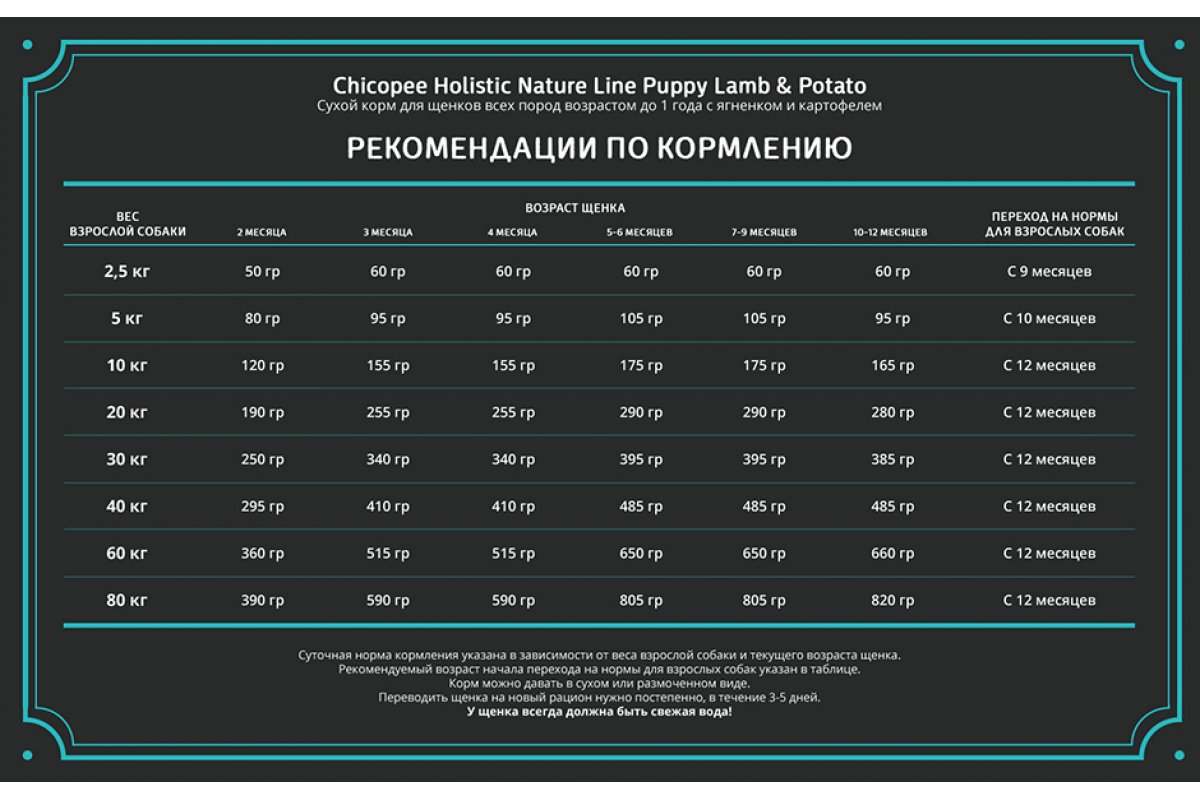 Chicopee Holistic Nature Line Puppy Lamb & Potato
Сухой корм для щенков всех пород возрастом до 1 года с ягненком и картофелем

РЕКОМЕНДАЦИИ ПО КОРМЛЕНИЮ

ВОЗРАСТ ЩЕНКА

| ВЕС ВЗРОСЛОЙ СОБАКИ | 2 МЕСЯЦА | 3 МЕСЯЦА | 4 МЕСЯЦА | 5-6 МЕСЯЦЕВ | 7-9 МЕСЯЦЕВ | 10-12 МЕСЯЦЕВ | ПЕРЕХОД НА НОРМЫ ДЛЯ ВЗРОСЛЫХ СОБАК |
|---|---|---|---|---|---|---|---|
| 2,5 кг | 50 гр | 60 гр | 60 гр | 60 гр | 60 гр | 60 гр | С 9 месяцев |
| 5 кг | 80 гр | 95 гр | 95 гр | 105 гр | 105 гр | 95 гр | С 10 месяцев |
| 10 кг | 120 гр | 155 гр | 155 гр | 175 гр | 175 гр | 165 гр | С 12 месяцев |
| 20 кг | 190 гр | 255 гр | 255 гр | 290 гр | 290 гр | 280 гр | С 12 месяцев |
| 30 кг | 250 гр | 340 гр | 340 гр | 395 гр | 395 гр | 385 гр | С 12 месяцев |
| 40 кг | 295 гр | 410 гр | 410 гр | 485 гр | 485 гр | 485 гр | С 12 месяцев |
| 60 кг | 360 гр | 515 гр | 515 гр | 650 гр | 650 гр | 660 гр | С 12 месяцев |
| 80 кг | 390 гр | 590 гр | 590 гр | 805 гр | 805 гр | 820 гр | С 12 месяцев |

Суточная норма кормления указана в зависимости от веса взрослой собаки и текущего возраста щенка.
Рекомендуемый возраст начала перехода на нормы для взрослых собак указан в таблице.
Корм можно давать в сухом или размоченном виде.
Переводить щенка на новый рацион нужно постепенно, в течение 3-5 дней.
У щенка всегда должна быть свежая вода!